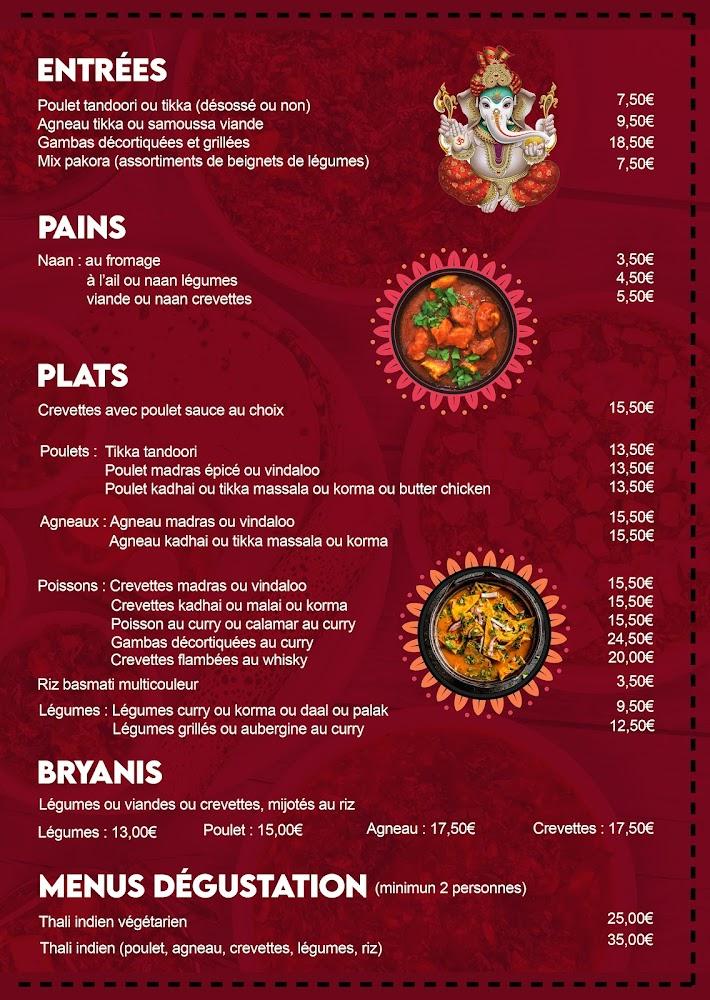 ENTRÉES
Poulet tandoori ou tikka (désossé ou non) 7,50€
Agneau tikka ou samoussa viande 9,50€
Gambas décortiquées et grillées 18,50€
Mix pakora (assortiments de beignets de légumes) 7,50€

PAINS
Naan : au fromage 3,50€
à l'ail ou naan légumes 4,50€
viande ou naan crevettes 5,50€

PLATS
Crevettes avec poulet sauce au choix 15,50€

Poulets : Tikka tandoori 13,50€
Poulet madras épicé ou vindaloo 13,50€
Poulet kadhai ou tikka massala ou korma ou butter chicken 13,50€

Agneaux : Agneau madras ou vindaloo 15,50€
Agneau kadhai ou tikka massala ou korma 15,50€

Poissons : Crevettes madras ou vindaloo 15,50€
Crevettes kadhai ou malai ou korma 15,50€
Poisson au curry ou calamar au curry 15,50€
Gambas décortiquées au curry 24,50€
Crevettes flambées au whisky 20,00€
Riz basmati multicouleur 3,50€
Légumes : Légumes curry ou korma ou daal ou palak 9,50€
Légumes grillés ou aubergine au curry 12,50€

BRYANIS
Légumes ou viandes ou crevettes, mijotés au riz
Légumes : 13,00€ Poulet : 15,00€ Agneau : 17,50€ Crevettes : 17,50€

MENUS DÉGUSTATION (minimun 2 personnes)
Thali indien végétarien 25,00€
Thali indien (poulet, agneau, crevettes, légumes, riz) 35,00€